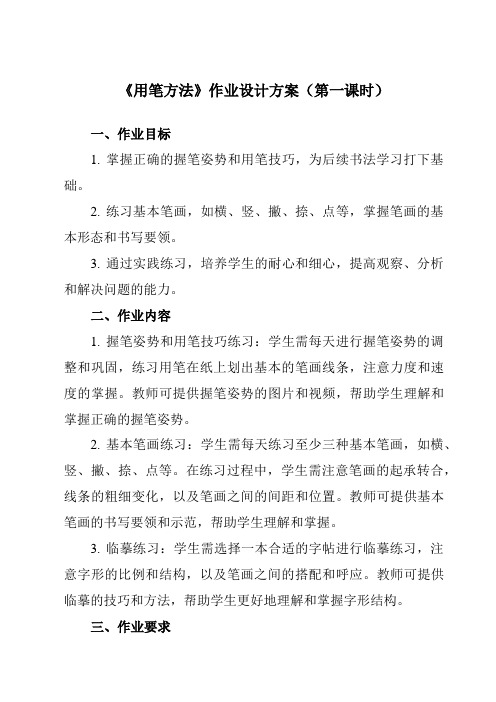 《用笔方法》作业设计方案（第一课时）

一、作业目标

1. 掌握正确的握笔姿势和用笔技巧，为后续书法学习打下基础。

2. 练习基本笔画，如横、竖、撇、捺、点等，掌握笔画的基本形态和书写要领。

3. 通过实践练习，培养学生的耐心和细心，提高观察、分析和解决问题的能力。

二、作业内容

1. 握笔姿势和用笔技巧练习：学生需每天进行握笔姿势的调整和巩固，练习用笔在纸上划出基本的笔画线条，注意力度和速度的掌握。教师可提供握笔姿势的图片和视频，帮助学生理解和掌握正确的握笔姿势。

2. 基本笔画练习：学生需每天练习至少三种基本笔画，如横、竖、撇、捺、点等。在练习过程中，学生需注意笔画的起承转合，线条的粗细变化，以及笔画之间的间距和位置。教师可提供基本笔画的书写要领和示范，帮助学生理解和掌握。

3. 临摹练习：学生需选择一本合适的字帖进行临摹练习，注意字形的比例和结构，以及笔画之间的搭配和呼应。教师可提供临摹的技巧和方法，帮助学生更好地理解和掌握字形结构。

三、作业要求